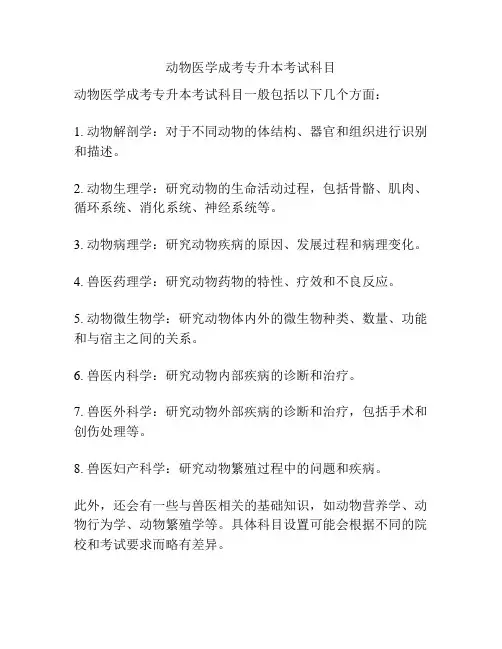 动物医学成考专升本考试科目

动物医学成考专升本考试科目一般包括以下几个方面：

1. 动物解剖学：对于不同动物的体结构、器官和组织进行识别和描述。

2. 动物生理学：研究动物的生命活动过程，包括骨骼、肌肉、循环系统、消化系统、神经系统等。

3. 动物病理学：研究动物疾病的原因、发展过程和病理变化。

4. 兽医药理学：研究动物药物的特性、疗效和不良反应。

5. 动物微生物学：研究动物体内外的微生物种类、数量、功能和与宿主之间的关系。

6. 兽医内科学：研究动物内部疾病的诊断和治疗。

7. 兽医外科学：研究动物外部疾病的诊断和治疗，包括手术和创伤处理等。

8. 兽医妇产科学：研究动物繁殖过程中的问题和疾病。

此外，还会有一些与兽医相关的基础知识，如动物营养学、动物行为学、动物繁殖学等。具体科目设置可能会根据不同的院校和考试要求而略有差异。